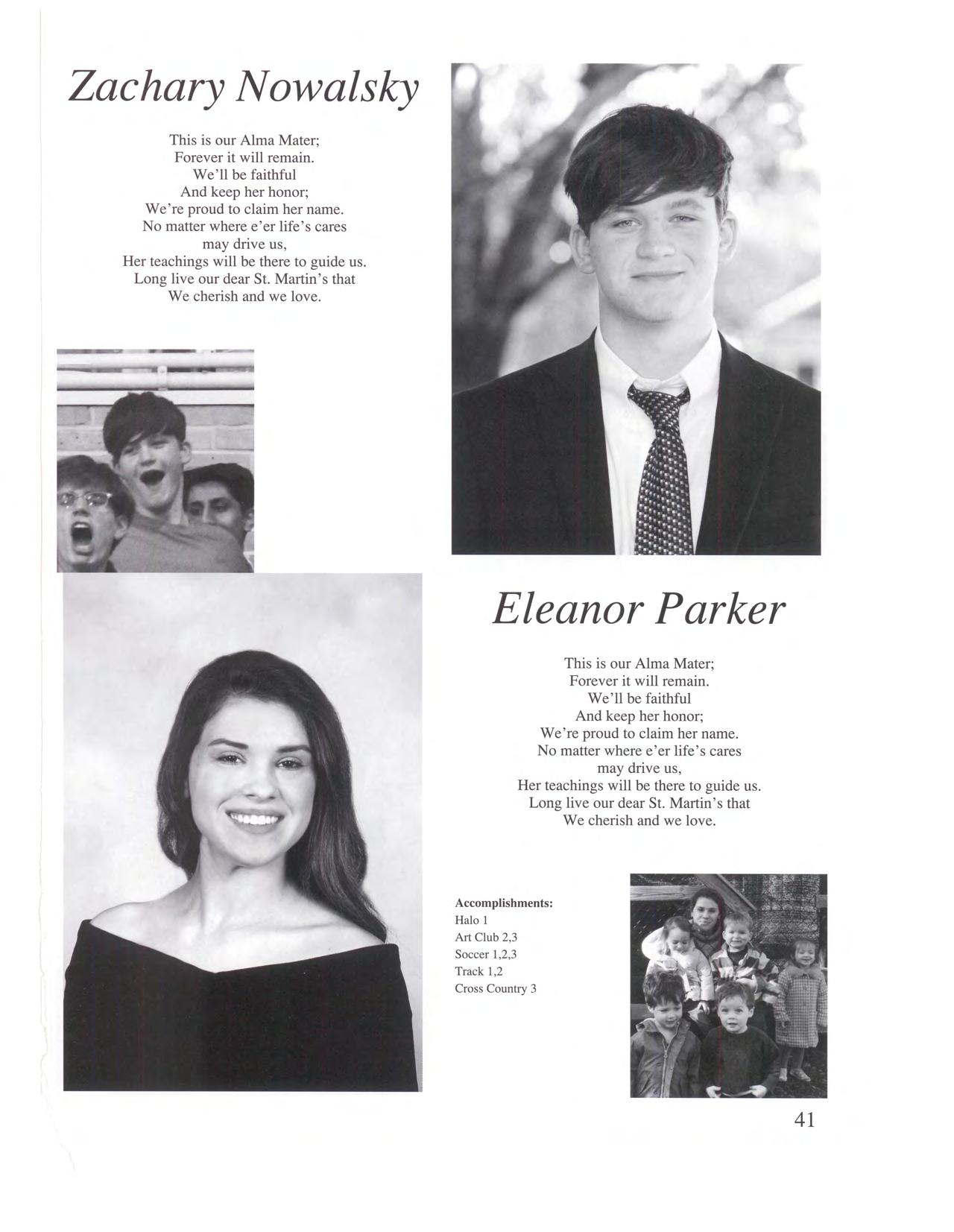 Zachary Nowalsky

This is our Alma Mater;
Forever it will remain.
We'll be faithful
And keep her honor;
We're proud to claim her name.
No matter where e'er life's cares
may drive us,
Her teachings will be there to guide us.
Long live our dear St. Martin's that
We cherish and we love.

Eleanor Parker

This is our Alma Mater;
Forever it will remain.
We'll be faithful
And keep her honor;
We're proud to claim her name.
No matter where e'er life's cares
may drive us,
Her teachings will be there to guide us.
Long live our dear St. Martin's that
We cherish and we love.

Accomplishments:
Halo 1
Art Club 2,3
Soccer 1,2,3
Track 1,2
Cross Country 3

41